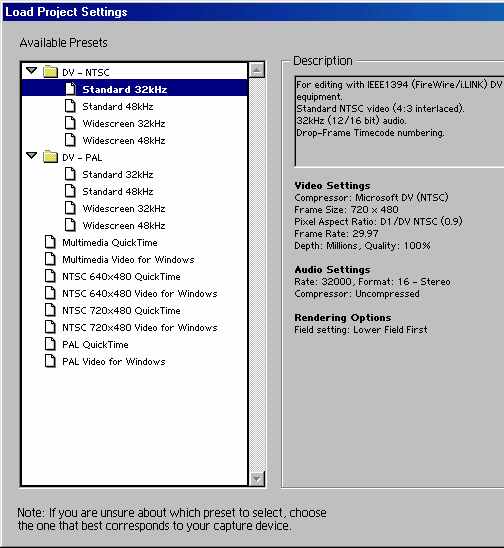 Load Project Settings

Available Presets

DV - NTSC
Standard 32kHz
Standard 48kHz
Widescreen 32kHz
Widescreen 48kHz
DV - PAL
Standard 32kHz
Standard 48kHz
Widescreen 32kHz
Widescreen 48kHz
Multimedia QuickTime
Multimedia Video for Windows
NTSC 640x480 QuickTime
NTSC 640x480 Video for Windows
NTSC 720x480 QuickTime
NTSC 720x480 Video for Windows
PAL QuickTime
PAL Video for Windows

Description

For editing with IEEE1394 (FireWire/i.LINK) DV equipment.
Standard NTSC video (4:3 interlaced).
32kHz (12/16 bit) audio.
Drop-Frame Timecode numbering.

Video Settings
Compressor: Microsoft DV (NTSC)
Frame Size: 720 x 480
Pixel Aspect Ratio: D1/DV NTSC (0.9)
Frame Rate: 29.97
Depth: Millions, Quality: 100%

Audio Settings
Rate: 32000, Format: 16 - Stereo
Compressor: Uncompressed

Rendering Options
Field setting: Lower Field First

Note: If you are unsure about which preset to select, choose the one that best corresponds to your capture device.